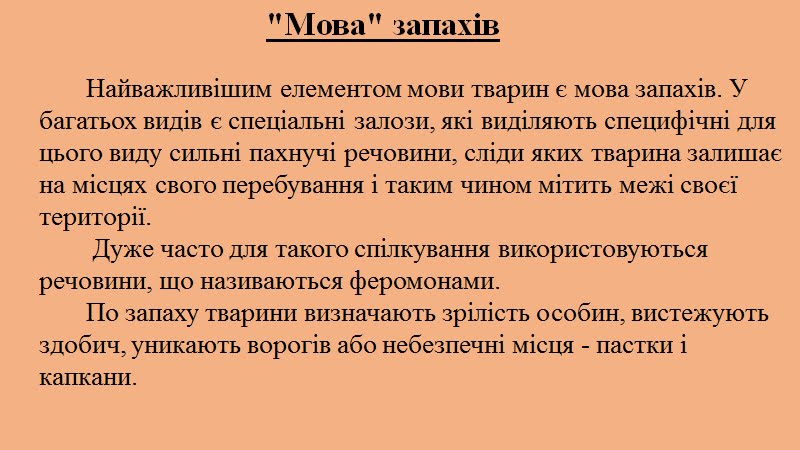 "Мова" запахів

Найважливішим елементом мови тварин є мова запахів. У багатьох видів є спеціальні залози, які виділяють специфічні для цього виду сильні пахнучі речовини, сліди яких тварина залишає на місцях свого перебування і таким чином мітить межі своєї території.

Дуже часто для такого спілкування використовуються речовини, що називаються феромонами.

По запаху тварини визначають зрілість особин, вистежують здобич, уникають ворогів або небезпечні місця - пастки і капкани.